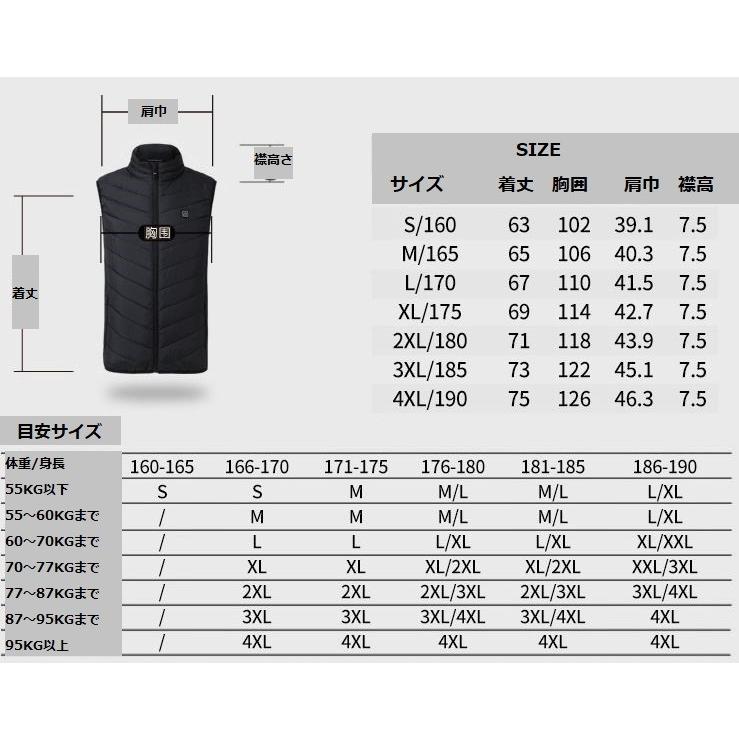 肩巾

襟高さ

胸囲

着丈

SIZE

| サイズ | 着丈 | 胸囲 | 肩巾 | 襟高 |
|---|---|---|---|---|
| S/160 | 63 | 102 | 39.1 | 7.5 |
| M/165 | 65 | 106 | 40.3 | 7.5 |
| L/170 | 67 | 110 | 41.5 | 7.5 |
| XL/175 | 69 | 114 | 42.7 | 7.5 |
| 2XL/180 | 71 | 118 | 43.9 | 7.5 |
| 3XL/185 | 73 | 122 | 45.1 | 7.5 |
| 4XL/190 | 75 | 126 | 46.3 | 7.5 |

目安サイズ

| 体重/身長 | 160-165 | 166-170 | 171-175 | 176-180 | 181-185 | 186-190 |
|---|---|---|---|---|---|---|
| 55KG以下 | S | S | M | M/L | M/L | L/XL |
| 55~60KGまで | / | M | M | M/L | M/L | L/XL |
| 60~70KGまで | / | L | L | L/XL | L/XL | XL/XXL |
| 70~77KGまで | / | XL | XL | XL/2XL | XL/2XL | XXL/3XL |
| 77~87KGまで | / | 2XL | 2XL | 2XL/3XL | 2XL/3XL | 3XL/4XL |
| 87~95KGまで | / | 3XL | 3XL | 3XL/4XL | 3XL/4XL | 4XL |
| 95KG以上 | / | 4XL | 4XL | 4XL | 4XL | 4XL |